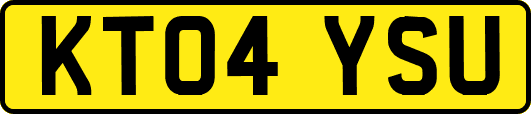 KT04 YSU